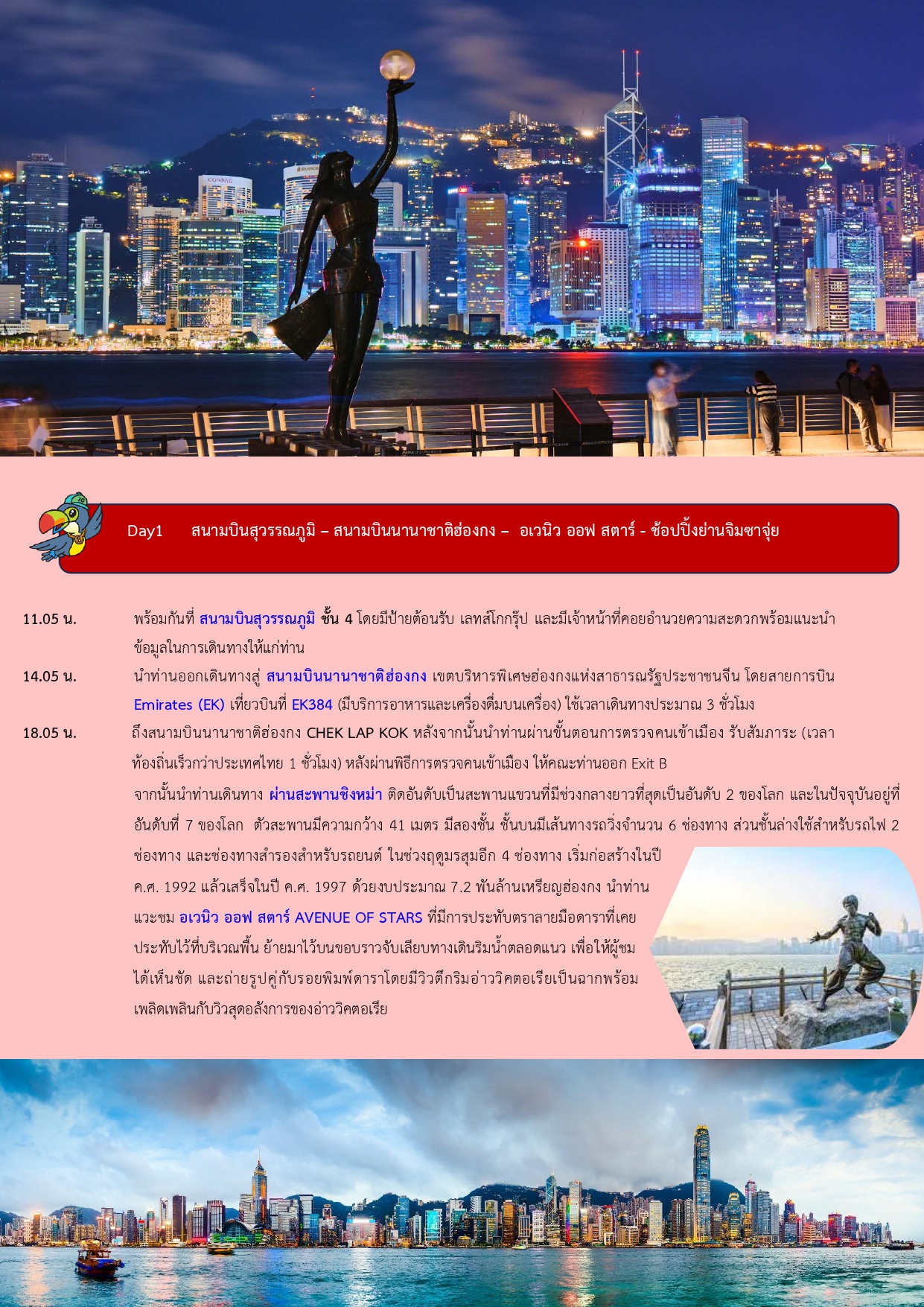 Day1 สนามบินสุวรรณภูมิ – สนามบินนานาชาติฮ่องกง – อเวนิว ออฟ สตาร์ - ช้อปปิ้งย่านจิมซาจุ่ย

11.05 น. พร้อมกันที่ สนามบินสุวรรณภูมิ ชั้น 4 โดยมีป้ายต้อนรับ เลทส์โกกรุ๊ป และมีเจ้าหน้าที่คอยอำนวยความสะดวกพร้อมแนะนำข้อมูลในการเดินทางให้แก่ท่าน

14.05 น. นำท่านออกเดินทางสู่ สนามบินนานาชาติฮ่องกง เขตบริหารพิเศษฮ่องกงแห่งสาธารณรัฐประชาชนจีน โดยสายการบิน Emirates (EK) เที่ยวบินที่ EK384 (มีบริการอาหารและเครื่องดื่มบนเครื่อง) ใช้เวลาเดินทางประมาณ 3 ชั่วโมง

18.05 น. ถึงสนามบินนานาชาติฮ่องกง CHEK LAP KOK หลังจากนั้นนำท่านผ่านขั้นตอนการตรวจคนเข้าเมือง รับสัมภาระ (เวลาท้องถิ่นเร็วกว่าประเทศไทย 1 ชั่วโมง) หลังผ่านพิธีการตรวจคนเข้าเมือง ให้คณะท่านออก Exit B

จากนั้นนำท่านเดินทาง ผ่านสะพานชิงหม่า ติดอันดับเป็นสะพานแขวนที่มีช่วงกลางยาวที่สุดเป็นอันดับ 2 ของโลก และในปัจจุบันอยู่ที่อันดับที่ 7 ของโลก ตัวสะพานมีความกว้าง 41 เมตร มีสองชั้น ชั้นบนมีเส้นทางรถวิ่งจำนวน 6 ช่องทาง ส่วนชั้นล่างใช้สำหรับรถไฟ 2 ช่องทาง และช่องทางสำรองสำหรับรถยนต์ ในช่วงฤดูมรสุมอีก 4 ช่องทาง เริ่มก่อสร้างในปี ค.ศ. 1992 แล้วเสร็จในปี ค.ศ. 1997 ด้วยงบประมาณ 7.2 พันล้านเหรียญฮ่องกง นำท่านแวะชม อเวนิว ออฟ สตาร์ AVENUE OF STARS ที่มีการประทับตราลายมือดาราที่เคยประทับไว้ที่บริเวณพื้น ย้ายมาไว้บนขอบราวจับเลียบทางเดินริมน้ำตลอดแนว เพื่อให้ผู้ชมได้เห็นชัด และถ่ายรูปคู่กับรอยพิมพ์ดาราโดยมีวิวตึกริมอ่าววิคตอเรียเป็นฉากพร้อมเพลิดเพลินกับวิวสุดอลังการของอ่าววิคตอเรีย